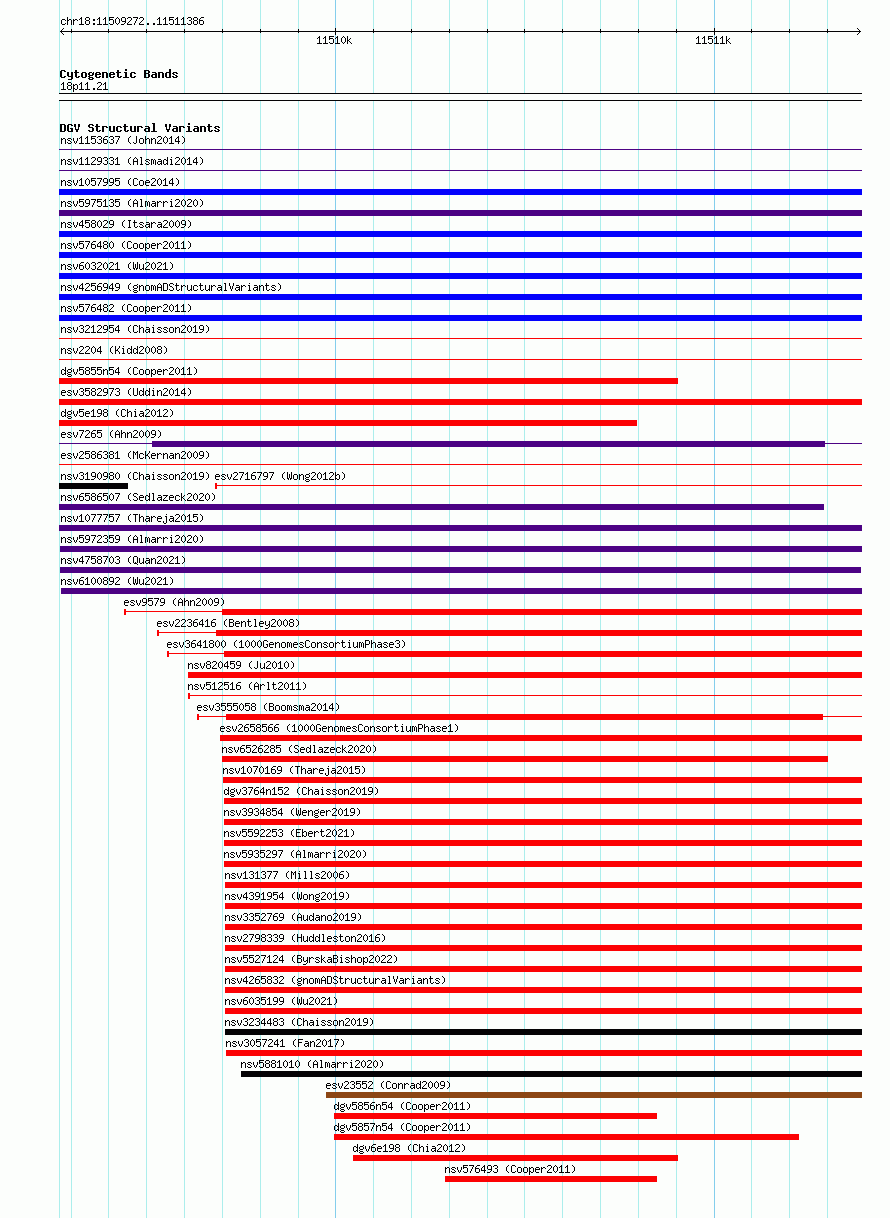 chr18:11509272..11511386

11510k

11511k

Cytogenetic Bands
18p11.21

DGV Structural Variants
nsv1153637 (John2014)
nsv1129331 (Alsmadi2014)
nsv1057995 (Coe2014)
nsv5975135 (Almarri2020)
nsv458029 (Itsara2009)
nsv576480 (Cooper2011)
nsv6032021 (Wu2021)
nsv4256949 (gnomADStructuralVariants)
nsv576482 (Cooper2011)
nsv3212954 (Chaisson2019)
nsv2204 (Kidd2008)
dgv5855n54 (Cooper2011)
esv3582973 (Uddin2014)
dgv5e198 (Chia2012)
esv7265 (Ahn2009)
esv2586381 (McKernan2009)
nsv3190980 (Chaisson2019)
esv2716797 (Wong2012b)
nsv6586507 (Sedlazeck2020)
nsv1077757 (Thareja2015)
nsv5972359 (Almarri2020)
nsv4758703 (Quan2021)
nsv6100892 (Wu2021)
esv9579 (Ahn2009)
esv2236416 (Bentley2008)
esv3641800 (1000GenomesConsortiumPhase3)
nsv820459 (Ju2010)
nsv512516 (Arlt2011)
esv3555058 (Boomsma2014)
esv2658566 (1000GenomesConsortiumPhase1)
nsv6526285 (Sedlazeck2020)
nsv1070169 (Thareja2015)
dgv3764n152 (Chaisson2019)
nsv3934854 (Wenger2019)
nsv5592253 (Ebert2021)
nsv5935297 (Almarri2020)
nsv131377 (Mills2006)
nsv4391954 (Wong2019)
nsv3352769 (Audano2019)
nsv2798339 (Huddleston2016)
nsv5527124 (ByrskaBishop2022)
nsv4265832 (gnomADStructuralVariants)
nsv6035199 (Wu2021)
nsv3234483 (Chaisson2019)
nsv3057241 (Fan2017)
nsv5881010 (Almarri2020)
esv23552 (Conrad2009)
dgv5856n54 (Cooper2011)
dgv5857n54 (Cooper2011)
dgv6e198 (Chia2012)
nsv576493 (Cooper2011)